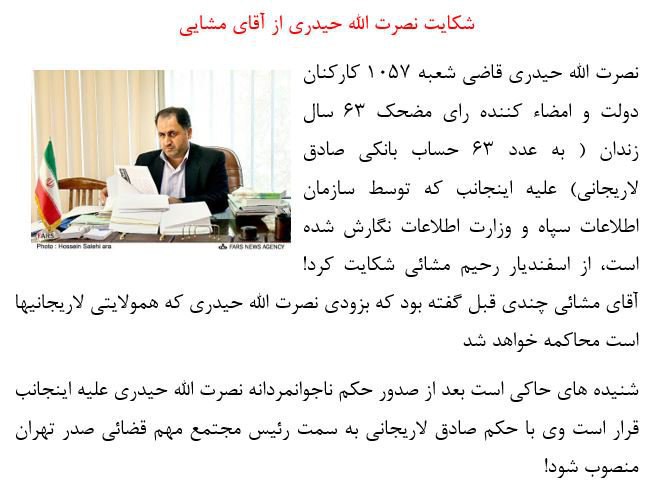 شکایت نصرت الله حیدری از آقای مشایی

نصرت الله حیدری قاضی شعبه ۱۰۵۷ کارکنان دولت و امضاء کننده رای مضحک ۶۳ سال زندان ( به عدد ۶۳ حساب بانکی صادق لاریجانی) علیه اینجانب که توسط سازمان اطلاعات سپاه و وزارت اطلاعات نگارش شده است، از اسفندیار رحیم مشائی شکایت کرد!

FARS
Photo : Hossein Salehi ara
FARS NEWS AGENCY

آقای مشائی چندی قبل گفته بود که بزودی نصرت الله حیدری که همولایتی لاریجانیها است محاکمه خواهد شد

شنیده های حاکی است بعد از صدور حکم ناجوانمردانه نصرت الله حیدری علیه اینجانب قرار است وی با حکم صادق لاریجانی به سمت رئیس مجتمع مهم قضائی صدر تهران منصوب شود!